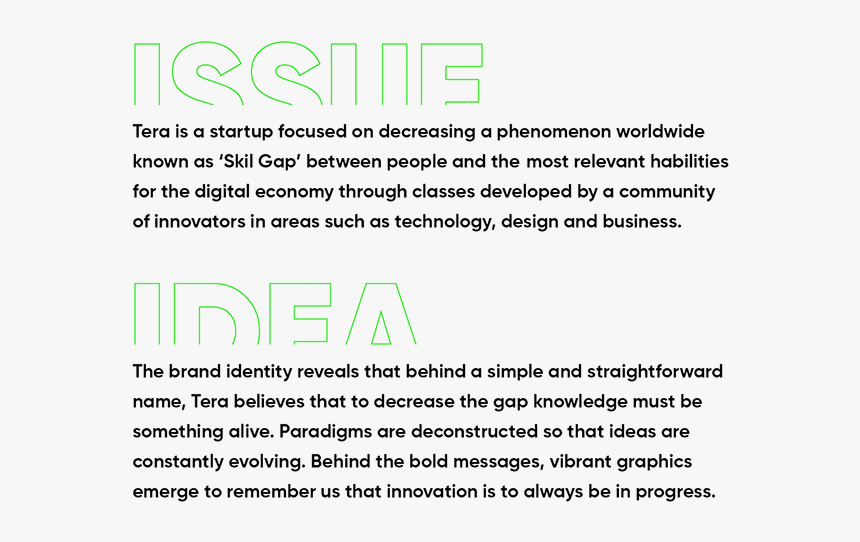 ISSUE

Tera is a startup focused on decreasing a phenomenon worldwide known as 'Skil Gap' between people and the most relevant habilities for the digital economy through classes developed by a community of innovators in areas such as technology, design and business.

IDEA

The brand identity reveals that behind a simple and straightforward name, Tera believes that to decrease the gap knowledge must be something alive. Paradigms are deconstructed so that ideas are constantly evolving. Behind the bold messages, vibrant graphics emerge to remember us that innovation is to always be in progress.